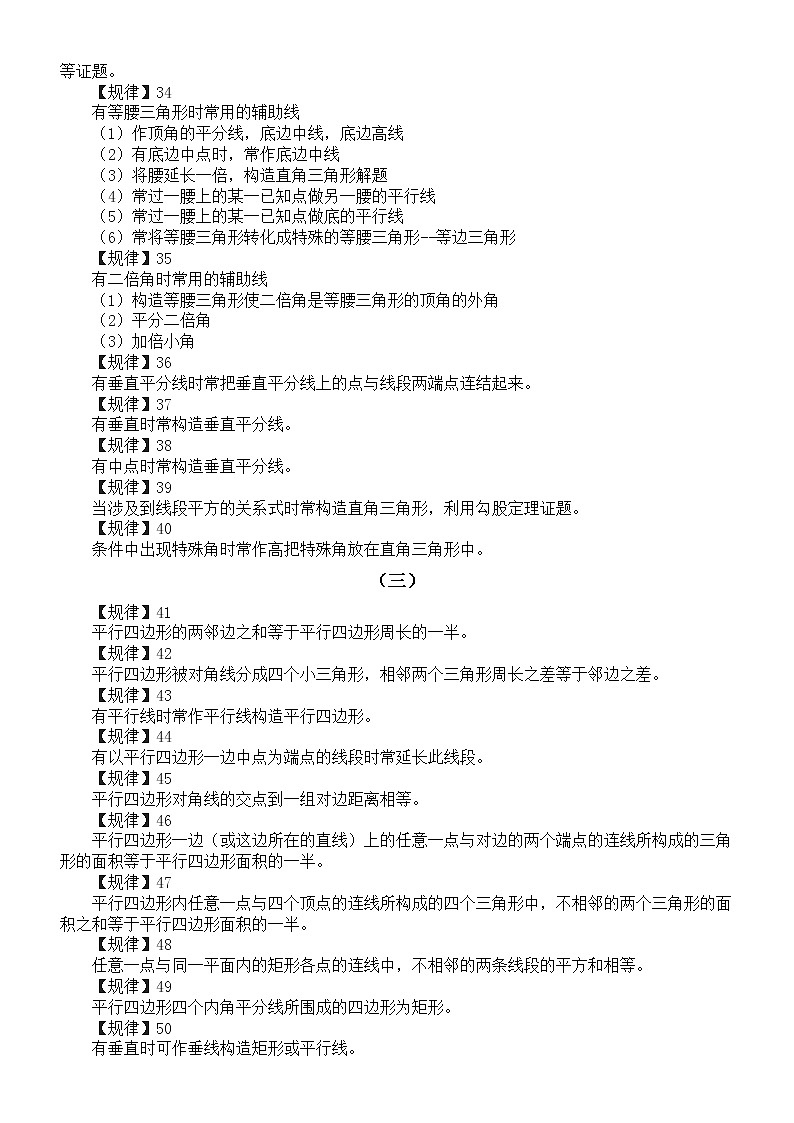 等证题。

【规律】34

有等腰三角形时常用的辅助线

（1）作顶角的平分线，底边中线，底边高线

（2）有底边中点时，常作底边中线

（3）将腰延长一倍，构造直角三角形解题

（4）常过一腰上的某一已知点做另一腰的平行线

（5）常过一腰上的某一已知点做底的平行线

（6）常将等腰三角形转化成特殊的等腰三角形--等边三角形

【规律】35

有二倍角时常用的辅助线

（1）构造等腰三角形使二倍角是等腰三角形的顶角的外角

（2）平分二倍角

（3）加倍小角

【规律】36

有垂直平分线时常把垂直平分线上的点与线段两端点连结起来。

【规律】37

有垂直时常构造垂直平分线。

【规律】38

有中点时常构造垂直平分线。

【规律】39

当涉及到线段平方的关系式时常构造直角三角形，利用勾股定理证题。

【规律】40

条件中出现特殊角时常作高把特殊角放在直角三角形中。

（三）

【规律】41

平行四边形的两邻边之和等于平行四边形周长的一半。

【规律】42

平行四边形被对角线分成四个小三角形，相邻两个三角形周长之差等于邻边之差。

【规律】43

有平行线时常作平行线构造平行四边形。

【规律】44

有以平行四边形一边中点为端点的线段时常延长此线段。

【规律】45

平行四边形对角线的交点到一组对边距离相等。

【规律】46

平行四边形一边（或这边所在的直线）上的任意一点与对边的两个端点的连线所构成的三角形的面积等于平行四边形面积的一半。

【规律】47

平行四边形内任意一点与四个顶点的连线所构成的四个三角形中，不相邻的两个三角形的面积之和等于平行四边形面积的一半。

【规律】48

任意一点与同一平面内的矩形各点的连线中，不相邻的两条线段的平方和相等。

【规律】49

平行四边形四个内角平分线所围成的四边形为矩形。

【规律】50

有垂直时可作垂线构造矩形或平行线。